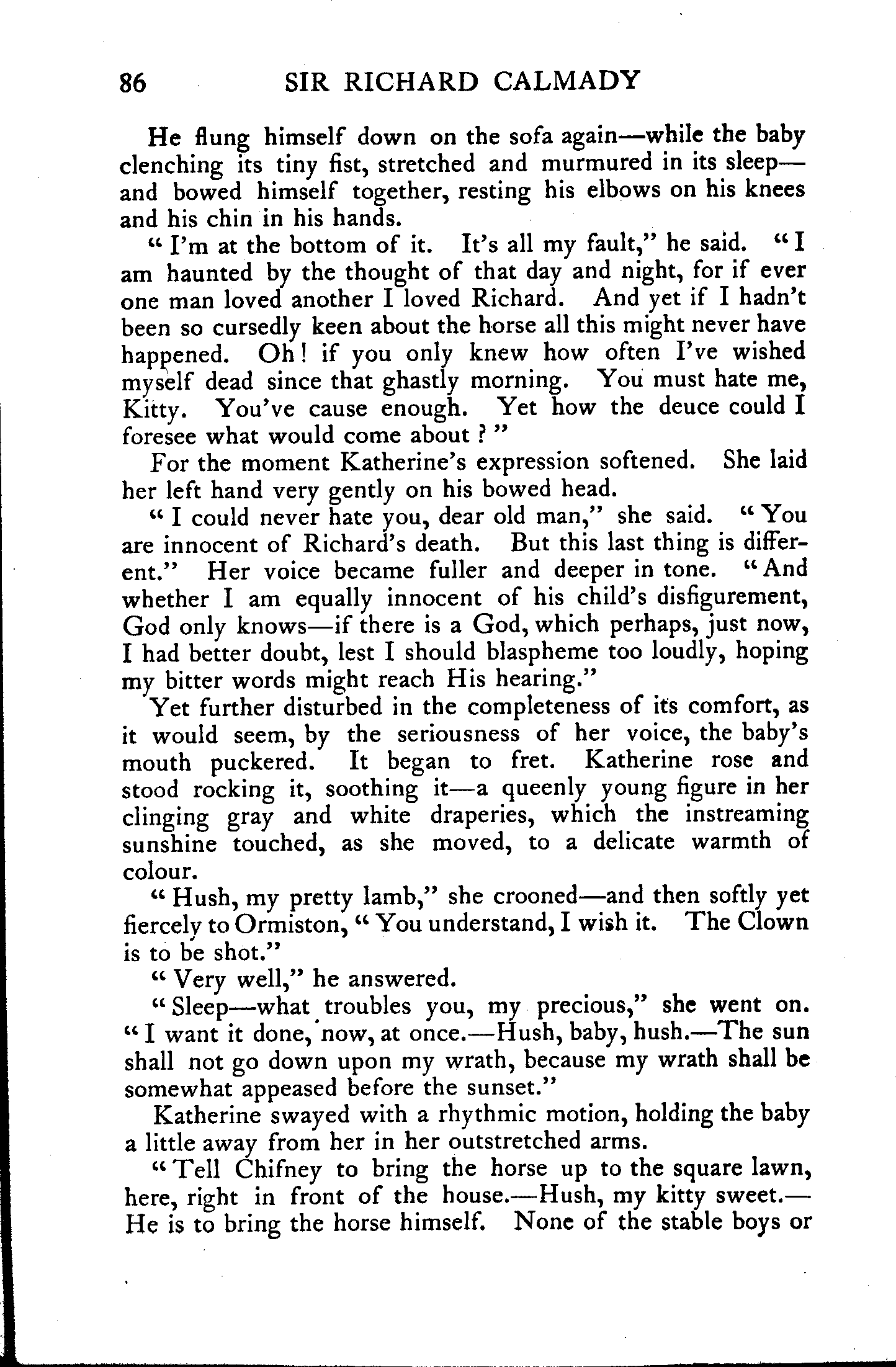 86 SIR RICHARD CALMADY

He flung himself down on the sofa again—while the baby clenching its tiny fist, stretched and murmured in its sleep—and bowed himself together, resting his elbows on his knees and his chin in his hands.

"I'm at the bottom of it. It's all my fault," he said. "I am haunted by the thought of that day and night, for if ever one man loved another I loved Richard. And yet if I hadn't been so cursedly keen about the horse all this might never have happened. Oh! if you only knew how often I've wished myself dead since that ghastly morning. You must hate me, Kitty. You've cause enough. Yet how the deuce could I foresee what would come about?"

For the moment Katherine's expression softened. She laid her left hand very gently on his bowed head.

"I could never hate you, dear old man," she said. "You are innocent of Richard's death. But this last thing is different." Her voice became fuller and deeper in tone. "And whether I am equally innocent of his child's disfigurement, God only knows—if there is a God, which perhaps, just now, I had better doubt, lest I should blaspheme too loudly, hoping my bitter words might reach His hearing."

Yet further disturbed in the completeness of its comfort, as it would seem, by the seriousness of her voice, the baby's mouth puckered. It began to fret. Katherine rose and stood rocking it, soothing it—a queenly young figure in her clinging gray and white draperies, which the instreaming sunshine touched, as she moved, to a delicate warmth of colour.

"Hush, my pretty lamb," she crooned—and then softly yet fiercely to Ormiston, "You understand, I wish it. The Clown is to be shot."

"Very well," he answered.

"Sleep—what troubles you, my precious," she went on. "I want it done, now, at once.—Hush, baby, hush.—The sun shall not go down upon my wrath, because my wrath shall be somewhat appeased before the sunset."

Katherine swayed with a rhythmic motion, holding the baby a little away from her in her outstretched arms.

"Tell Chifney to bring the horse up to the square lawn, here, right in front of the house.—Hush, my kitty sweet.—He is to bring the horse himself. None of the stable boys or